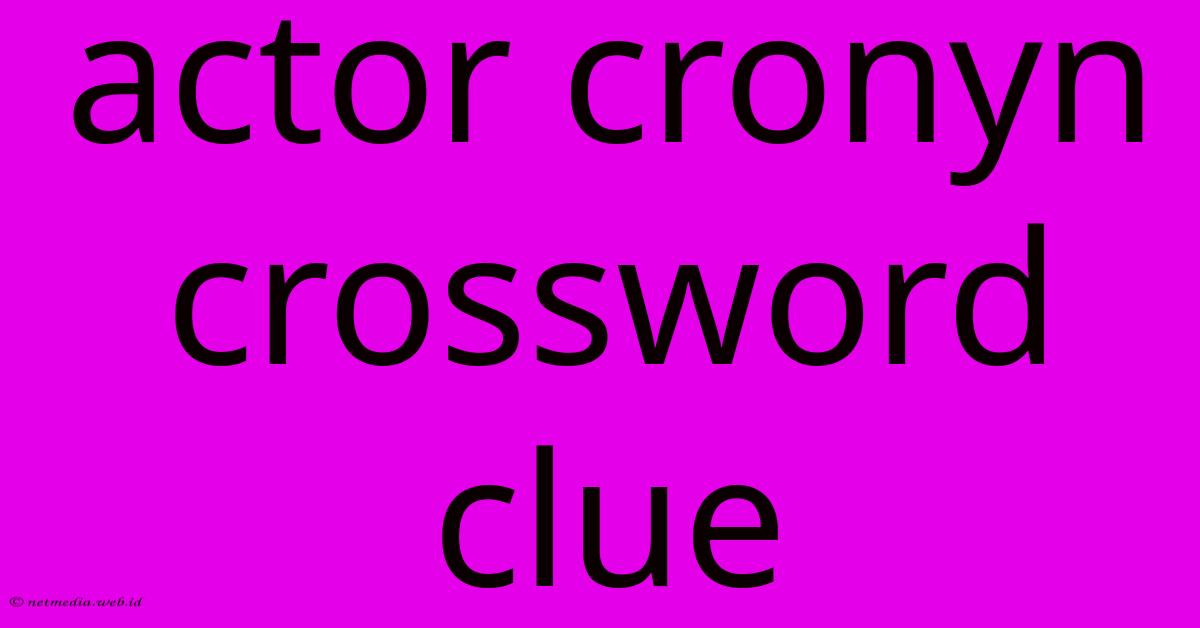 actor cronyn crossword clue

© netmedia.web.id